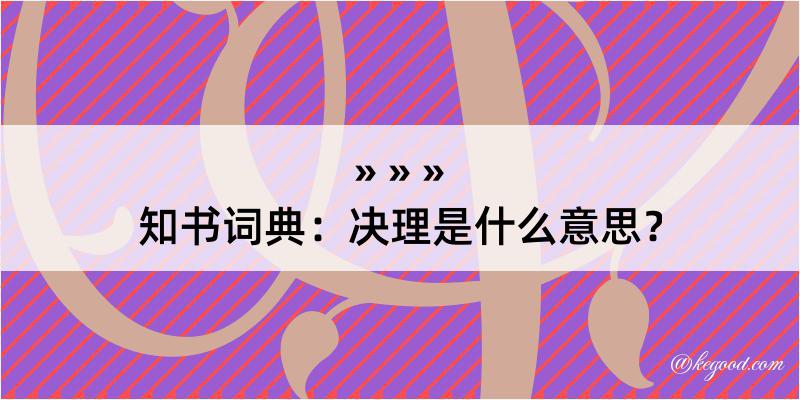 » » »
知书词典：决理是什么意思？

@kegood.com